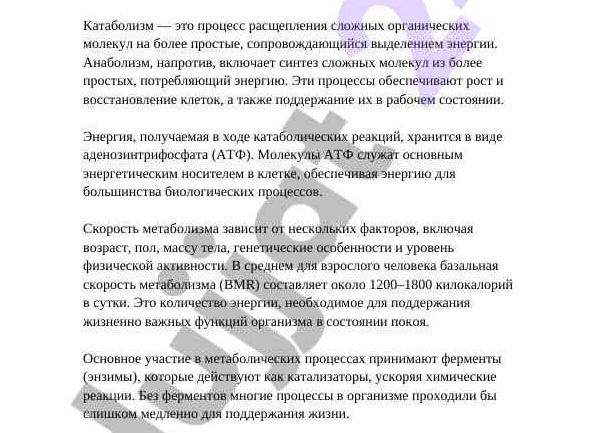 Катаболизм — это процесс расщепления сложных органических молекул на более простые, сопровождающийся выделением энергии. Анаболизм, напротив, включает синтез сложных молекул из более простых, потребляющий энергию. Эти процессы обеспечивают рост и восстановление клеток, а также поддержание их в рабочем состоянии.

Энергия, получаемая в ходе катаболических реакций, хранится в виде аденозинтрифосфата (АТФ). Молекулы АТФ служат основным энергетическим носителем в клетке, обеспечивая энергию для большинства биологических процессов.

Скорость метаболизма зависит от нескольких факторов, включая возраст, пол, массу тела, генетические особенности и уровень физической активности. В среднем для взрослого человека базальная скорость метаболизма (BMR) составляет около 1200–1800 килокалорий в сутки. Это количество энергии, необходимое для поддержания жизненно важных функций организма в состоянии покоя.

Основное участие в метаболических процессах принимают ферменты (энзимы), которые действуют как катализаторы, ускоряя химические реакции. Без ферментов многие процессы в организме проходили бы слишком медленно для поддержания жизни.